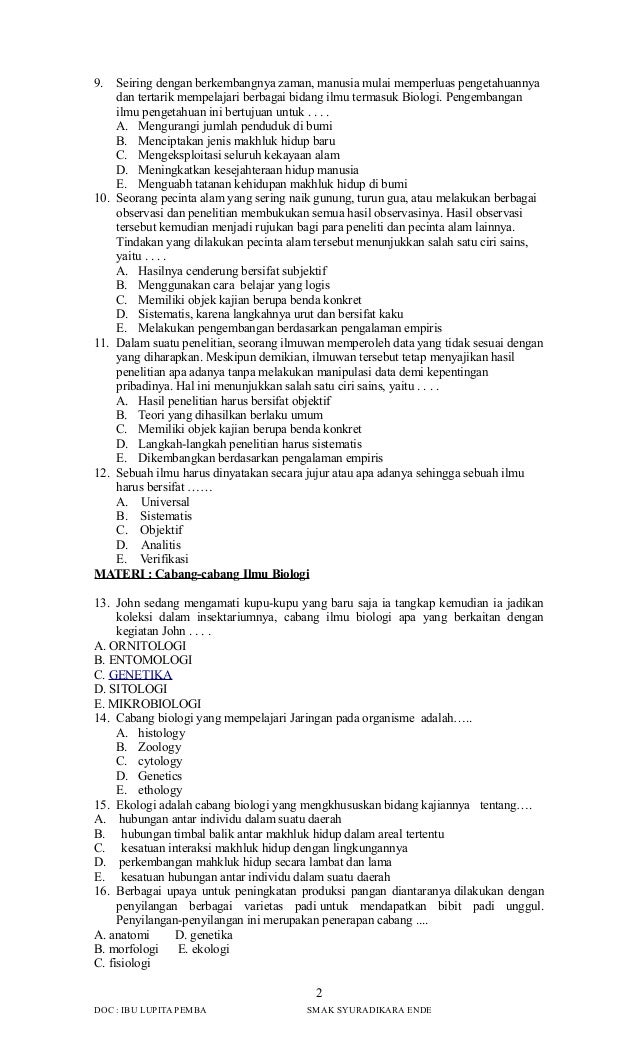 9. Seiring dengan berkembangnya zaman, manusia mulai memperluas pengetahuannya dan tertarik mempelajari berbagai bidang ilmu termasuk Biologi. Pengembangan ilmu pengetahuan ini bertujuan untuk . . . .
A. Mengurangi jumlah penduduk di bumi
B. Menciptakan jenis makhluk hidup baru
C. Mengeksploitasi seluruh kekayaan alam
D. Meningkatkan kesejahteraan hidup manusia
E. Menguabh tatanan kehidupan makhluk hidup di bumi
10. Seorang pecinta alam yang sering naik gunung, turun gua, atau melakukan berbagai observasi dan penelitian membukukan semua hasil observasinya. Hasil observasi tersebut kemudian menjadi rujukan bagi para peneliti dan pecinta alam lainnya. Tindakan yang dilakukan pecinta alam tersebut menunjukkan salah satu ciri sains, yaitu . . . .
A. Hasilnya cenderung bersifat subjektif
B. Menggunakan cara belajar yang logis
C. Memiliki objek kajian berupa benda konkret
D. Sistematis, karena langkahnya urut dan bersifat kaku
E. Melakukan pengembangan berdasarkan pengalaman empiris
11. Dalam suatu penelitian, seorang ilmuwan memperoleh data yang tidak sesuai dengan yang diharapkan. Meskipun demikian, ilmuwan tersebut tetap menyajikan hasil penelitian apa adanya tanpa melakukan manipulasi data demi kepentingan pribadinya. Hal ini menunjukkan salah satu ciri sains, yaitu . . . .
A. Hasil penelitian harus bersifat objektif
B. Teori yang dihasilkan berlaku umum
C. Memiliki objek kajian berupa benda konkret
D. Langkah-langkah penelitian harus sistematis
E. Dikembangkan berdasarkan pengalaman empiris
12. Sebuah ilmu harus dinyatakan secara jujur atau apa adanya sehingga sebuah ilmu harus bersifat ……
A. Universal
B. Sistematis
C. Objektif
D. Analitis
E. Verifikasi
MATERI : Cabang-cabang Ilmu Biologi

13. John sedang mengamati kupu-kupu yang baru saja ia tangkap kemudian ia jadikan koleksi dalam insektariumnya, cabang ilmu biologi apa yang berkaitan dengan kegiatan John . . . .
A. ORNITOLOGI
B. ENTOMOLOGI
C. GENETIKA
D. SITOLOGI
E. MIKROBIOLOGI
14. Cabang biologi yang mempelajari Jaringan pada organisme adalah…..
A. histology
B. Zoology
C. cytology
D. Genetics
E. ethology
15. Ekologi adalah cabang biologi yang mengkhususkan bidang kajiannya tentang….
A. hubungan antar individu dalam suatu daerah
B. hubungan timbal balik antar makhluk hidup dalam areal tertentu
C. kesatuan interaksi makhluk hidup dengan lingkungannya
D. perkembangan mahkluk hidup secara lambat dan lama
E. kesatuan hubungan antar individu dalam suatu daerah
16. Berbagai upaya untuk peningkatan produksi pangan diantaranya dilakukan dengan penyilangan berbagai varietas padi untuk mendapatkan bibit padi unggul. Penyilangan-penyilangan ini merupakan penerapan cabang ....
A. anatomi D. genetika
B. morfologi E. ekologi
C. fisiologi

2

DOC : IBU LUPITA PEMBA SMAK SYURADIKARA ENDE